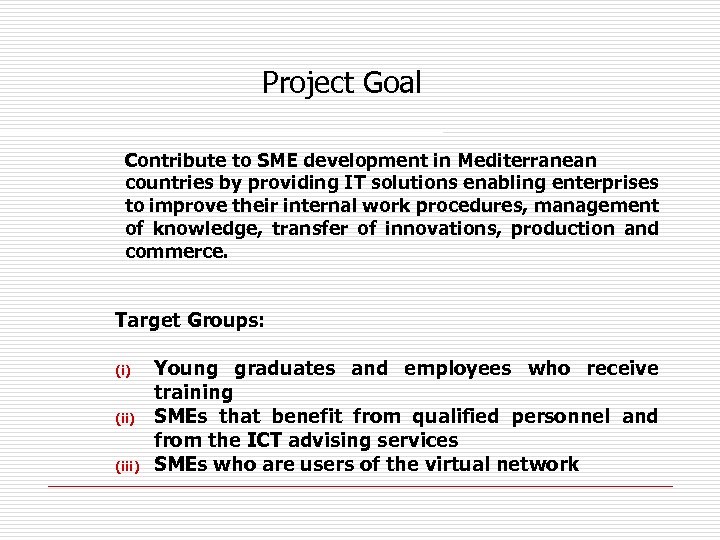 Project Goal

Contribute to SME development in Mediterranean countries by providing IT solutions enabling enterprises to improve their internal work procedures, management of knowledge, transfer of innovations, production and commerce.

Target Groups:

(i) Young graduates and employees who receive training
(ii) SMEs that benefit from qualified personnel and from the ICT advising services
(iii) SMEs who are users of the virtual network